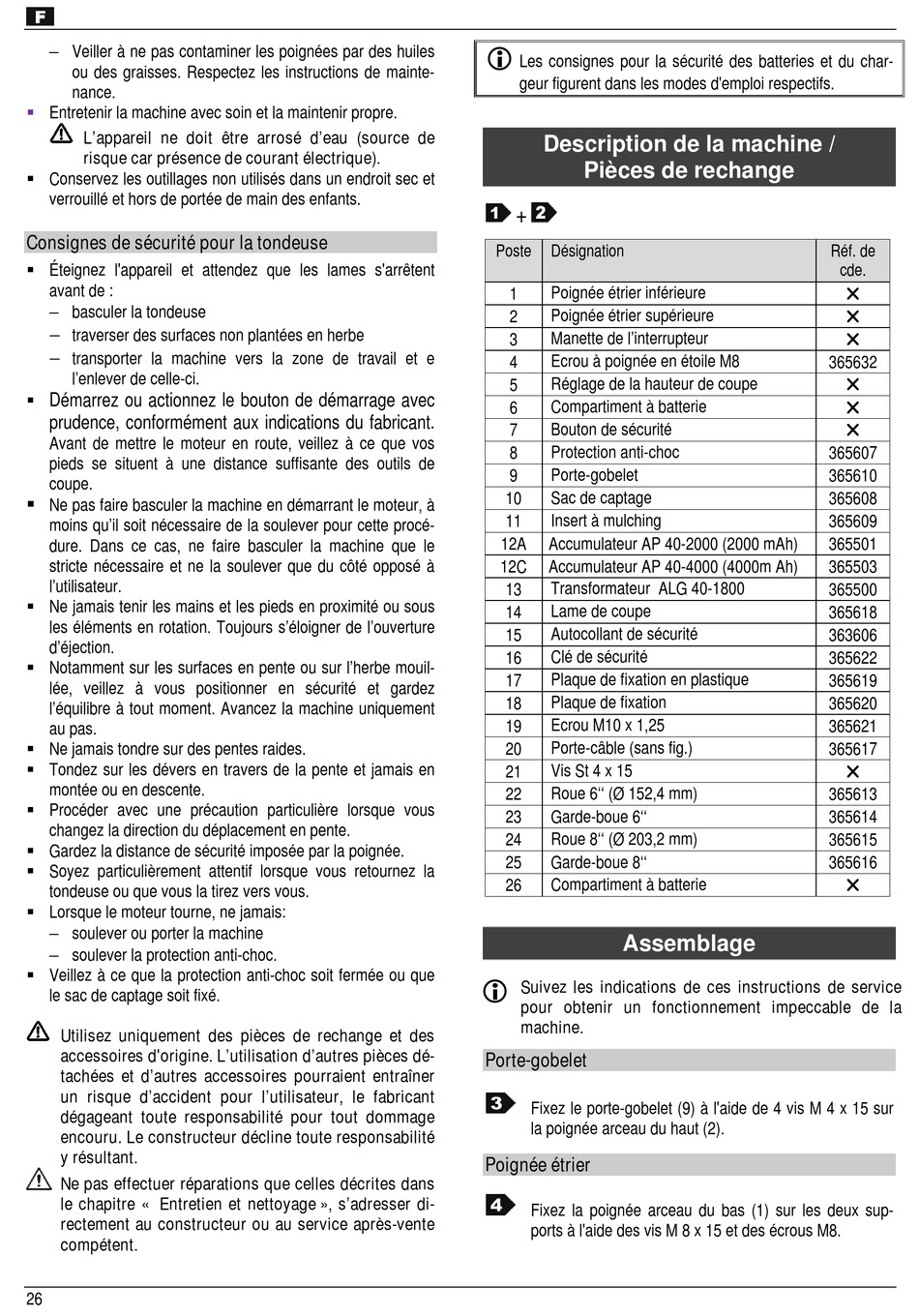 F

– Veiller à ne pas contaminer les poignées par des huiles ou des graisses. Respectez les instructions de maintenance.
▪ Entretenir la machine avec soin et la maintenir propre.
L'appareil ne doit être arrosé d'eau (source de risque car présence de courant électrique).
▪ Conservez les outillages non utilisés dans un endroit sec et verrouillé et hors de portée de main des enfants.

Consignes de sécurité pour la tondeuse

▪ Éteignez l'appareil et attendez que les lames s'arrêtent avant de :
– basculer la tondeuse
– traverser des surfaces non plantées en herbe
– transporter la machine vers la zone de travail et e l'enlever de celle-ci.
▪ Démarrez ou actionnez le bouton de démarrage avec prudence, conformément aux indications du fabricant. Avant de mettre le moteur en route, veillez à ce que vos pieds se situent à une distance suffisante des outils de coupe.
▪ Ne pas faire basculer la machine en démarrant le moteur, à moins qu'il soit nécessaire de la soulever pour cette procédure. Dans ce cas, ne faire basculer la machine que le stricte nécessaire et ne la soulever que du côté opposé à l'utilisateur.
▪ Ne jamais tenir les mains et les pieds en proximité ou sous les éléments en rotation. Toujours s'éloigner de l'ouverture d'éjection.
▪ Notamment sur les surfaces en pente ou sur l'herbe mouillée, veillez à vous positionner en sécurité et gardez l'équilibre à tout moment. Avancez la machine uniquement au pas.
▪ Ne jamais tondre sur des pentes raides.
▪ Tondez sur les dévers en travers de la pente et jamais en montée ou en descente.
▪ Procéder avec une précaution particulière lorsque vous changez la direction du déplacement en pente.
▪ Gardez la distance de sécurité imposée par la poignée.
▪ Soyez particulièrement attentif lorsque vous retournez la tondeuse ou que vous la tirez vers vous.
▪ Lorsque le moteur tourne, ne jamais:
– soulever ou porter la machine
– soulever la protection anti-choc.
▪ Veillez à ce que la protection anti-choc soit fermée ou que le sac de captage soit fixé.

Utilisez uniquement des pièces de rechange et des accessoires d'origine. L'utilisation d'autres pièces détachées et d'autres accessoires pourraient entraîner un risque d'accident pour l'utilisateur, le fabricant dégageant toute responsabilité pour tout dommage encouru. Le constructeur décline toute responsabilité y résultant.

Ne pas effectuer réparations que celles décrites dans le chapitre « Entretien et nettoyage », s'adresser directement au constructeur ou au service après-vente compétent.

Les consignes pour la sécurité des batteries et du chargeur figurent dans les modes d'emploi respectifs.

Description de la machine / Pièces de rechange

1 + 2

| Poste | Désignation | Réf. de cde. |
|---|---|---|
| 1 | Poignée étrier inférieure | ✕ |
| 2 | Poignée étrier supérieure | ✕ |
| 3 | Manette de l'interrupteur | ✕ |
| 4 | Ecrou à poignée en étoile M8 | 365632 |
| 5 | Réglage de la hauteur de coupe | ✕ |
| 6 | Compartiment à batterie | ✕ |
| 7 | Bouton de sécurité | ✕ |
| 8 | Protection anti-choc | 365607 |
| 9 | Porte-gobelet | 365610 |
| 10 | Sac de captage | 365608 |
| 11 | Insert à mulching | 365609 |
| 12A | Accumulateur AP 40-2000 (2000 mAh) | 365501 |
| 12C | Accumulateur AP 40-4000 (4000m Ah) | 365503 |
| 13 | Transformateur ALG 40-1800 | 365500 |
| 14 | Lame de coupe | 365618 |
| 15 | Autocollant de sécurité | 363606 |
| 16 | Clé de sécurité | 365622 |
| 17 | Plaque de fixation en plastique | 365619 |
| 18 | Plaque de fixation | 365620 |
| 19 | Ecrou M10 x 1,25 | 365621 |
| 20 | Porte-câble (sans fig.) | 365617 |
| 21 | Vis St 4 x 15 | ✕ |
| 22 | Roue 6" (Ø 152,4 mm) | 365613 |
| 23 | Garde-boue 6" | 365614 |
| 24 | Roue 8" (Ø 203,2 mm) | 365615 |
| 25 | Garde-boue 8" | 365616 |
| 26 | Compartiment à batterie | ✕ |

Assemblage

Suivez les indications de ces instructions de service pour obtenir un fonctionnement impeccable de la machine.

Porte-gobelet

3 Fixez le porte-gobelet (9) à l'aide de 4 vis M 4 x 15 sur la poignée arceau du haut (2).

Poignée étrier

4 Fixez la poignée arceau du bas (1) sur les deux supports à l'aide des vis M 8 x 15 et des écrous M8.

26